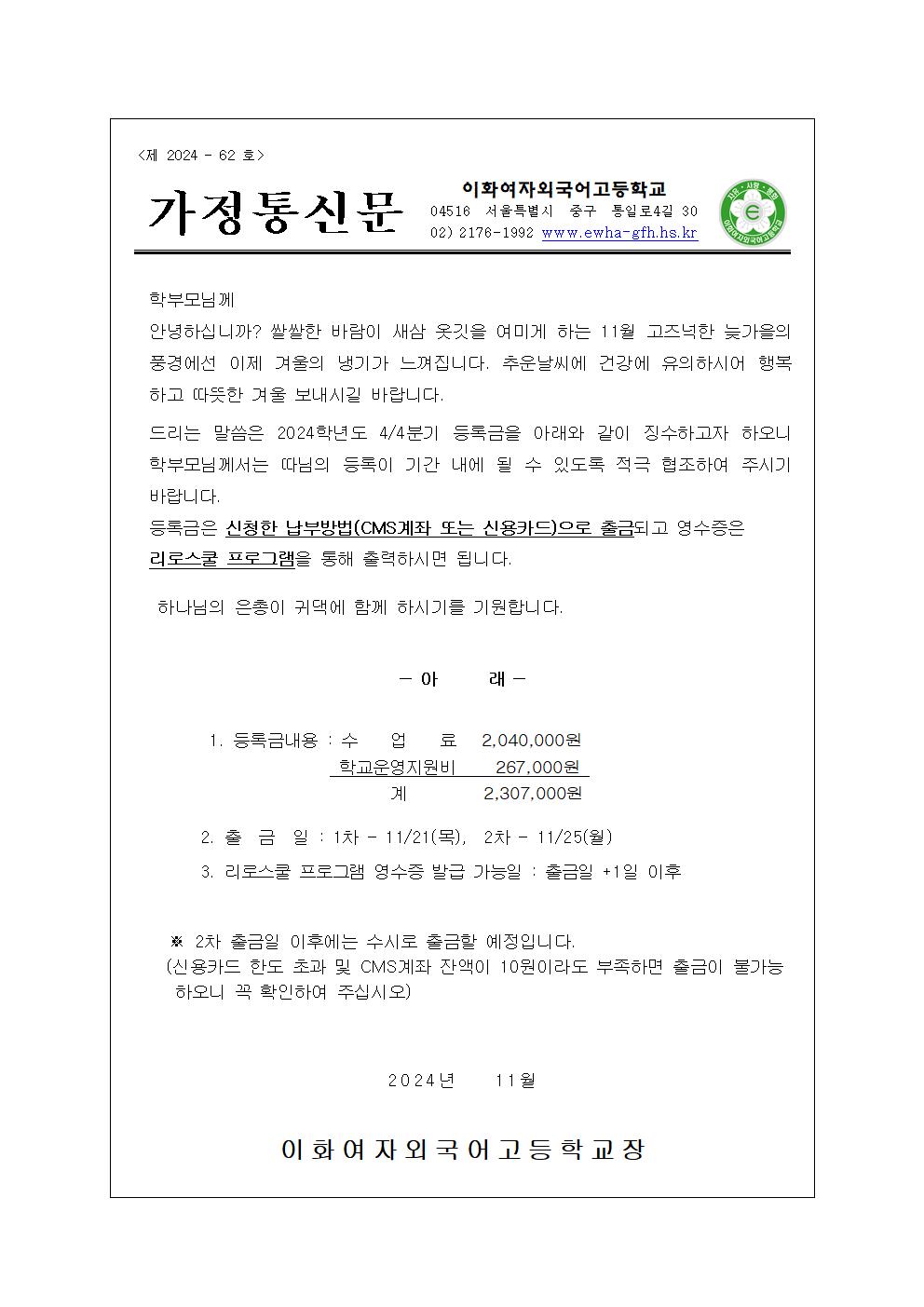 <제 2024 - 62 호>

가정통신문

이화여자외국어고등학교
04516 서울특별시 중구 통일로4길 30
02) 2176-1992 www.ewha-gfh.hs.kr

학부모님께

안녕하십니까? 쌀쌀한 바람이 새삼 옷깃을 여미게 하는 11월 고즈넉한 늦가을의 풍경에선 이제 겨울의 냉기가 느껴집니다. 추운날씨에 건강에 유의하시어 행복하고 따뜻한 겨울 보내시길 바랍니다.

드리는 말씀은 2024학년도 4/4분기 등록금을 아래와 같이 징수하고자 하오니 학부모님께서는 따님의 등록이 기간 내에 될 수 있도록 적극 협조하여 주시기 바랍니다.

등록금은 신청한 납부방법(CMS계좌 또는 신용카드)으로 출금되고 영수증은 리로스쿨 프로그램을 통해 출력하시면 됩니다.

하나님의 은총이 귀댁에 함께 하시기를 기원합니다.

- 아 래 -

1. 등록금내용 : 수 업 료 2,040,000원
학교운영지원비 267,000원
계 2,307,000원

2. 출 금 일 : 1차 - 11/21(목), 2차 - 11/25(월)

3. 리로스쿨 프로그램 영수증 발급 가능일 : 출금일 +1일 이후

※ 2차 출금일 이후에는 수시로 출금할 예정입니다.
(신용카드 한도 초과 및 CMS계좌 잔액이 10원이라도 부족하면 출금이 불가능 하오니 꼭 확인하여 주십시오)

2024년 11월

이화여자외국어고등학교장